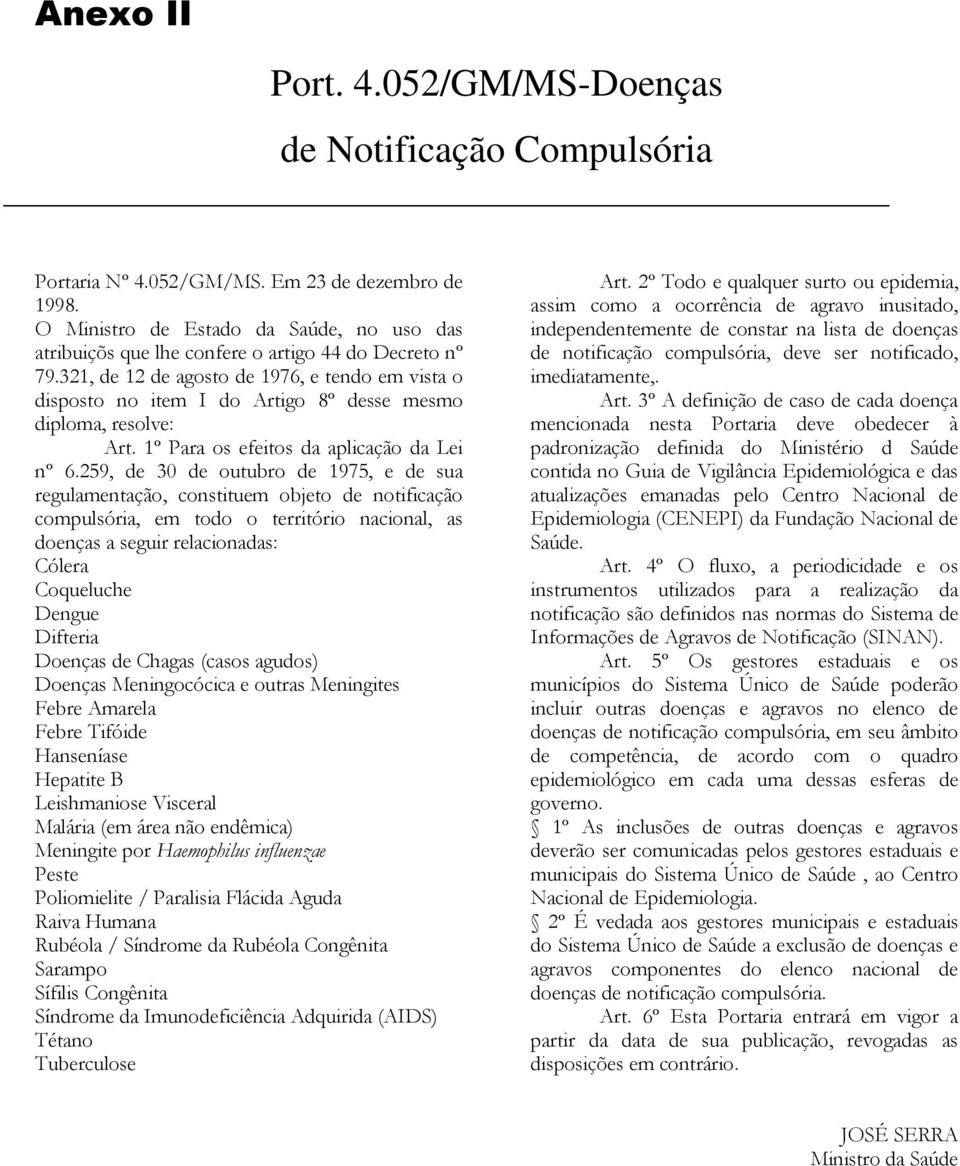 Anexo II

Port. 4.052/GM/MS-Doenças de Notificação Compulsória

Portaria Nº 4.052/GM/MS. Em 23 de dezembro de 1998.
O Ministro de Estado da Saúde, no uso das atribuiçõs que lhe confere o artigo 44 do Decreto nº 79.321, de 12 de agosto de 1976, e tendo em vista o disposto no item I do Artigo 8º desse mesmo diploma, resolve:

Art. 1º Para os efeitos da aplicação da Lei nº 6.259, de 30 de outubro de 1975, e de sua regulamentação, constituem objeto de notificação compulsória, em todo o território nacional, as doenças a seguir relacionadas:
Cólera
Coqueluche
Dengue
Difteria
Doenças de Chagas (casos agudos)
Doenças Meningocócica e outras Meningites
Febre Amarela
Febre Tifóide
Hanseníase
Hepatite B
Leishmaniose Visceral
Malária (em área não endêmica)
Meningite por Haemophilus influenzae
Peste
Poliomielite / Paralisia Flácida Aguda
Raiva Humana
Rubéola / Síndrome da Rubéola Congênita
Sarampo
Sífilis Congênita
Síndrome da Imunodeficiência Adquirida (AIDS)
Tétano
Tuberculose

Art. 2º Todo e qualquer surto ou epidemia, assim como a ocorrência de agravo inusitado, independentemente de constar na lista de doenças de notificação compulsória, deve ser notificado, imediatamente,.

Art. 3º A definição de caso de cada doença mencionada nesta Portaria deve obedecer à padronização definida do Ministério d Saúde contida no Guia de Vigilância Epidemiológica e das atualizações emanadas pelo Centro Nacional de Epidemiologia (CENEPI) da Fundação Nacional de Saúde.

Art. 4º O fluxo, a periodicidade e os instrumentos utilizados para a realização da notificação são definidos nas normas do Sistema de Informações de Agravos de Notificação (SINAN).

Art. 5º Os gestores estaduais e os municípios do Sistema Único de Saúde poderão incluir outras doenças e agravos no elenco de doenças de notificação compulsória, em seu âmbito de competência, de acordo com o quadro epidemiológico em cada uma dessas esferas de governo.

1º As inclusões de outras doenças e agravos deverão ser comunicadas pelos gestores estaduais e municipais do Sistema Único de Saúde , ao Centro Nacional de Epidemiologia.

2º É vedada aos gestores municipais e estaduais do Sistema Único de Saúde a exclusão de doenças e agravos componentes do elenco nacional de doenças de notificação compulsória.

Art. 6º Esta Portaria entrará em vigor a partir da data de sua publicação, revogadas as disposições em contrário.

JOSÉ SERRA
Ministro da Saúde